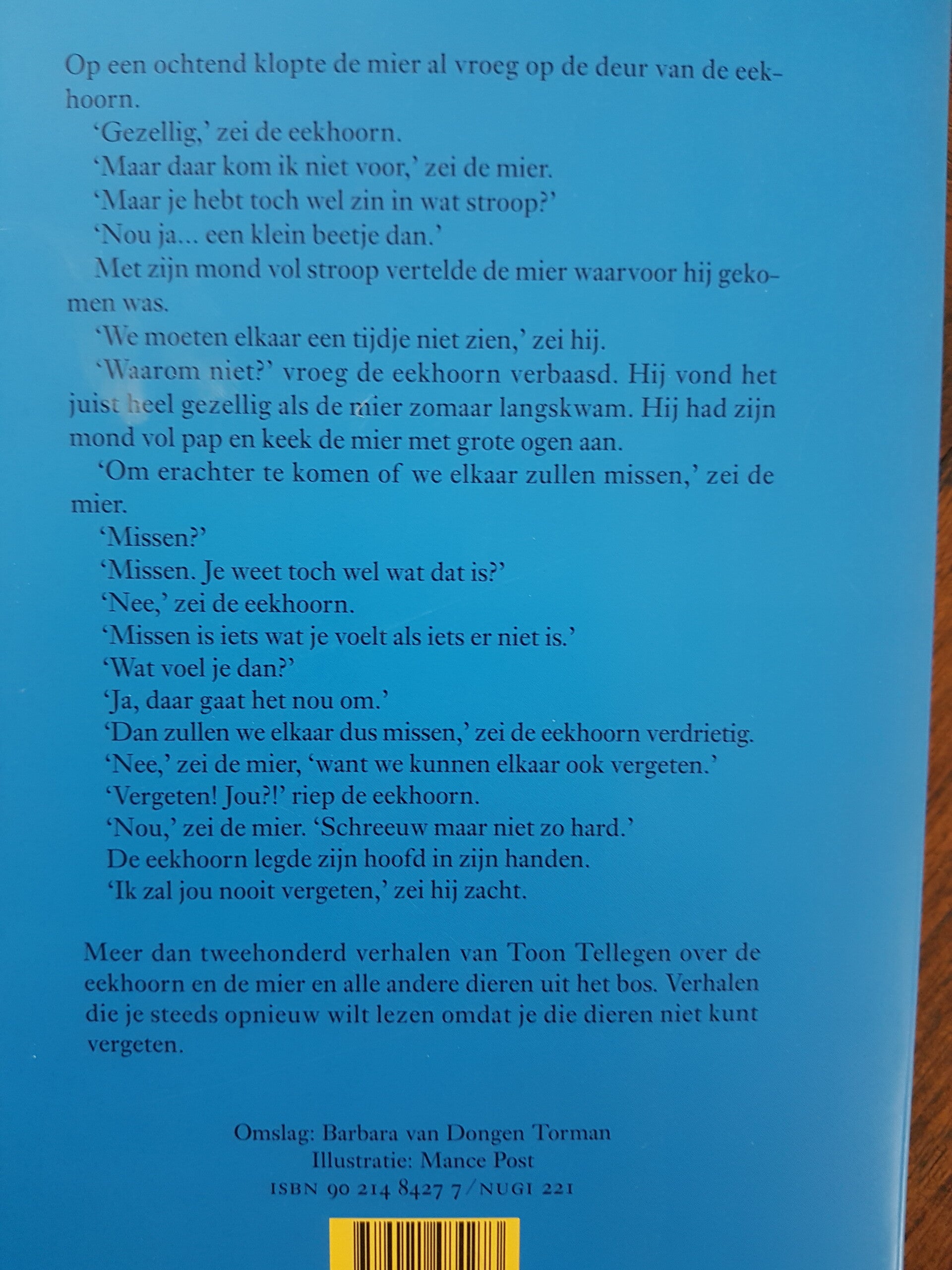 Op een ochtend klopte de mier al vroeg op de deur van de eekhoorn.

'Gezellig,' zei de eekhoorn.

'Maar daar kom ik niet voor,' zei de mier.

'Maar je hebt toch wel zin in wat stroop?'

'Nou ja... een klein beetje dan.'

Met zijn mond vol stroop vertelde de mier waarvoor hij gekomen was.

'We moeten elkaar een tijdje niet zien,' zei hij.

'Waarom niet?' vroeg de eekhoorn verbaasd. Hij vond het juist heel gezellig als de mier zomaar langskwam. Hij had zijn mond vol pap en keek de mier met grote ogen aan.

'Om erachter te komen of we elkaar zullen missen,' zei de mier.

'Missen?'

'Missen. Je weet toch wel wat dat is?'

'Nee,' zei de eekhoorn.

'Missen is iets wat je voelt als iets er niet is.'

'Wat voel je dan?'

'Ja, daar gaat het nou om.'

'Dan zullen we elkaar dus missen,' zei de eekhoorn verdrietig.

'Nee,' zei de mier, 'want we kunnen elkaar ook vergeten.'

'Vergeten! Jou?!' riep de eekhoorn.

'Nou,' zei de mier. 'Schreeuw maar niet zo hard.'

De eekhoorn legde zijn hoofd in zijn handen.

'Ik zal jou nooit vergeten,' zei hij zacht.

Meer dan tweehonderd verhalen van Toon Tellegen over de eekhoorn en de mier en alle andere dieren uit het bos. Verhalen die je steeds opnieuw wilt lezen omdat je die dieren niet kunt vergeten.

Omslag: Barbara van Dongen Torman
Illustratie: Mance Post
ISBN 90 214 8427 7/NUGI 221